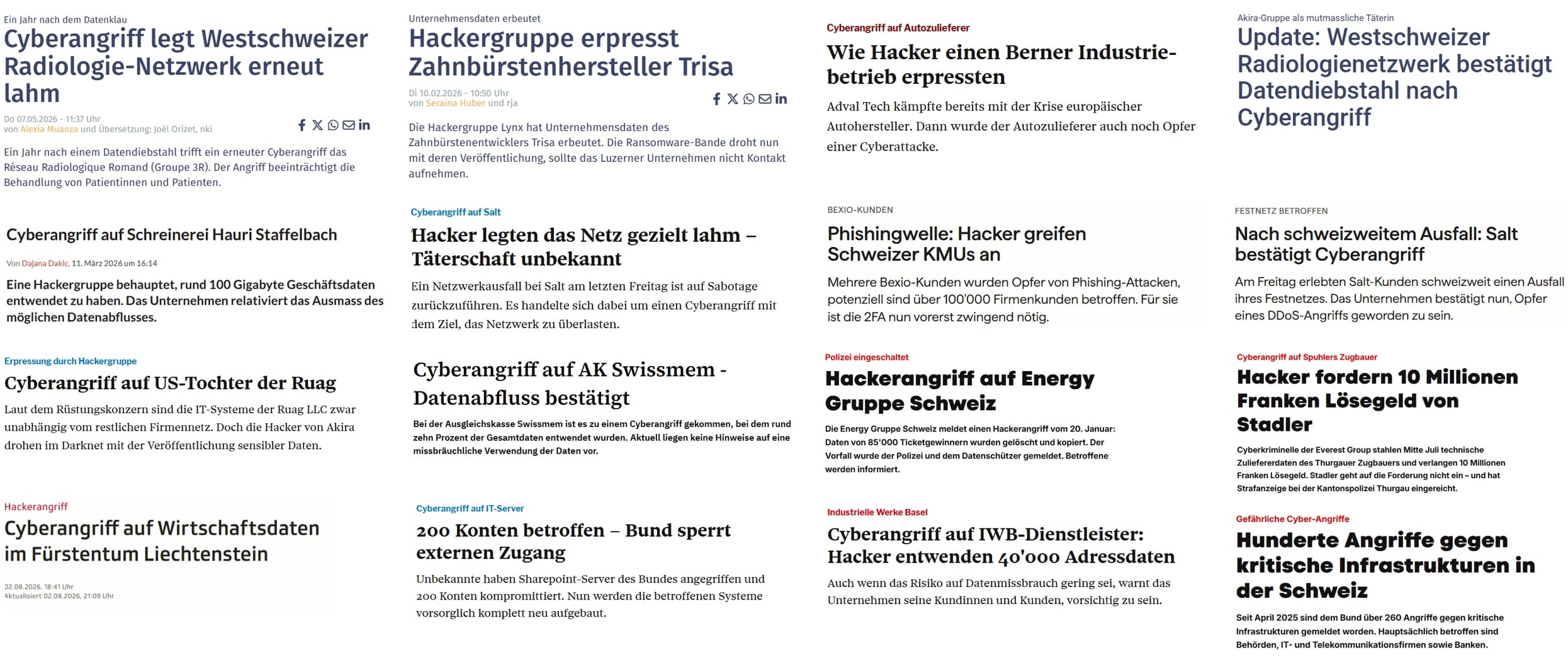 Ein Jahr nach dem Datenklau
Cyberangriff legt Westschweizer Radiologie-Netzwerk erneut lahm

Do 07.05.2026 - 11:37 Uhr
von Alexia Muanza und Übersetzung: Joël Orizet, nki

Ein Jahr nach einem Datendiebstahl trifft ein erneuter Cyberangriff das Réseau Radiologique Romand (Groupe 3R). Der Angriff beeinträchtigt die Behandlung von Patientinnen und Patienten.

Cyberangriff auf Schreinerei Hauri Staffelbach

Von Dajana Dakic, 11. März 2026 um 16:14

Eine Hackergruppe behauptet, rund 100 Gigabyte Geschäftsdaten entwendet zu haben. Das Unternehmen relativiert das Ausmass des möglichen Datenabflusses.

Erpressung durch Hackergruppe
Cyberangriff auf US-Tochter der Ruag

Laut dem Rüstungskonzern sind die IT-Systeme der Ruag LLC zwar unabhängig vom restlichen Firmennetz. Doch die Hacker von Akira drohen im Darknet mit der Veröffentlichung sensibler Daten.

Hackerangriff
Cyberangriff auf Wirtschaftsdaten im Fürstentum Liechtenstein

02.08.2026, 18:41 Uhr
Aktualisiert 02.08.2026, 21:09 Uhr

Unternehmensdaten erbeutet
Hackergruppe erpresst Zahnbürstenhersteller Trisa

Di 10.02.2026 - 10:50 Uhr
von Seraina Huber und rja

Die Hackergruppe Lynx hat Unternehmensdaten des Zahnbürstenentwicklers Trisa erbeutet. Die Ransomware-Bande droht nun mit deren Veröffentlichung, sollte das Luzerner Unternehmen nicht Kontakt aufnehmen.

Cyberangriff auf Salt
Hacker legten das Netz gezielt lahm – Täterschaft unbekannt

Ein Netzwerkausfall bei Salt am letzten Freitag ist auf Sabotage zurückzuführen. Es handelte sich dabei um einen Cyberangriff mit dem Ziel, das Netzwerk zu überlasten.

Cyberangriff auf AK Swissmem - Datenabfluss bestätigt

Bei der Ausgleichskasse Swissmem ist es zu einem Cyberangriff gekommen, bei dem rund zehn Prozent der Gesamtdaten entwendet wurden. Aktuell liegen keine Hinweise auf eine missbräuchliche Verwendung der Daten vor.

Cyberangriff auf IT-Server
200 Konten betroffen – Bund sperrt externen Zugang

Unbekannte haben Sharepoint-Server des Bundes angegriffen und 200 Konten kompromittiert. Nun werden die betroffenen Systeme vorsorglich komplett neu aufgebaut.

Cyberangriff auf Autozulieferer
Wie Hacker einen Berner Industriebetrieb erpressten

Adval Tech kämpfte bereits mit der Krise europäischer Autohersteller. Dann wurde der Autozulieferer auch noch Opfer einer Cyberattacke.

BEXIO-KUNDEN
Phishingwelle: Hacker greifen Schweizer KMUs an

Mehrere Bexio-Kunden wurden Opfer von Phishing-Attacken, potenziell sind über 100'000 Firmenkunden betroffen. Für sie ist die 2FA nun vorerst zwingend nötig.

Polizei eingeschaltet
Hackerangriff auf Energy Gruppe Schweiz

Die Energy Gruppe Schweiz meldet einen Hackerangriff vom 20. Januar: Daten von 85'000 Ticketgewinnern wurden gelöscht und kopiert. Der Vorfall wurde der Polizei und dem Datenschützer gemeldet. Betroffene werden informiert.

Industrielle Werke Basel
Cyberangriff auf IWB-Dienstleister: Hacker entwenden 40'000 Adressdaten

Auch wenn das Risiko auf Datenmissbrauch gering sei, warnt das Unternehmen seine Kundinnen und Kunden, vorsichtig zu sein.

Akira-Gruppe als mutmassliche Täterin
Update: Westschweizer Radiologienetzwerk bestätigt Datendiebstahl nach Cyberangriff

FESTNETZ BETROFFEN
Nach schweizweitem Ausfall: Salt bestätigt Cyberangriff

Am Freitag erlebten Salt-Kunden schweizweit einen Ausfall ihres Festnetzes. Das Unternehmen bestätigt nun, Opfer eines DDoS-Angriffs geworden zu sein.

Cyberangriff auf Spuhlers Zugbauer
Hacker fordern 10 Millionen Franken Lösegeld von Stadler

Cyberkriminelle der Everest Group stahlen Mitte Juli technische Zuliefererdaten des Thurgauer Zugbauers und verlangen 10 Millionen Franken Lösegeld. Stadler geht auf die Forderung nicht ein – und hat Strafanzeige bei der Kantonspolizei Thurgau eingereicht.

Gefährliche Cyber-Angriffe
Hunderte Angriffe gegen kritische Infrastrukturen in der Schweiz

Seit April 2025 sind dem Bund über 260 Angriffe gegen kritische Infrastrukturen gemeldet worden. Hauptsächlich betroffen sind Behörden, IT- und Telekommunikationsfirmen sowie Banken.